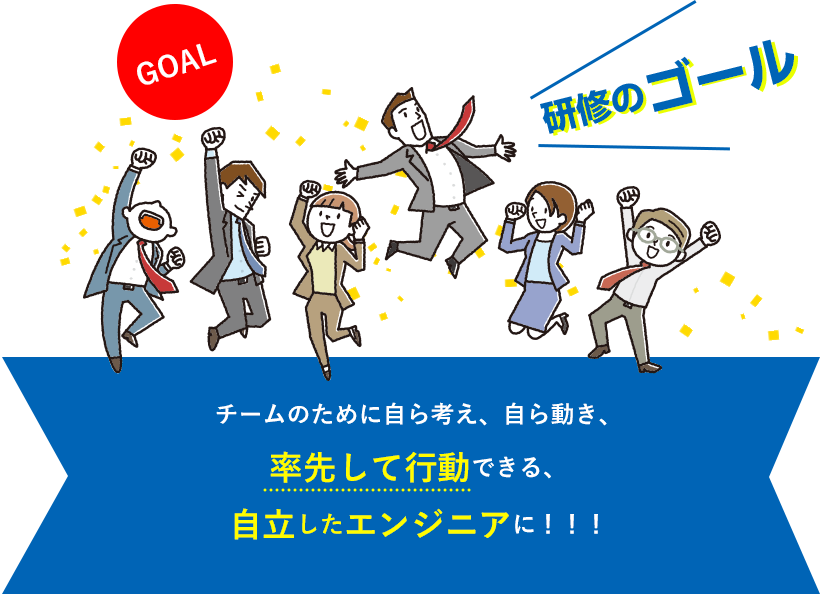 GOAL

研修のゴール

チームのために自ら考え、自ら動き、

率先して行動できる、

自立したエンジニアに！！！